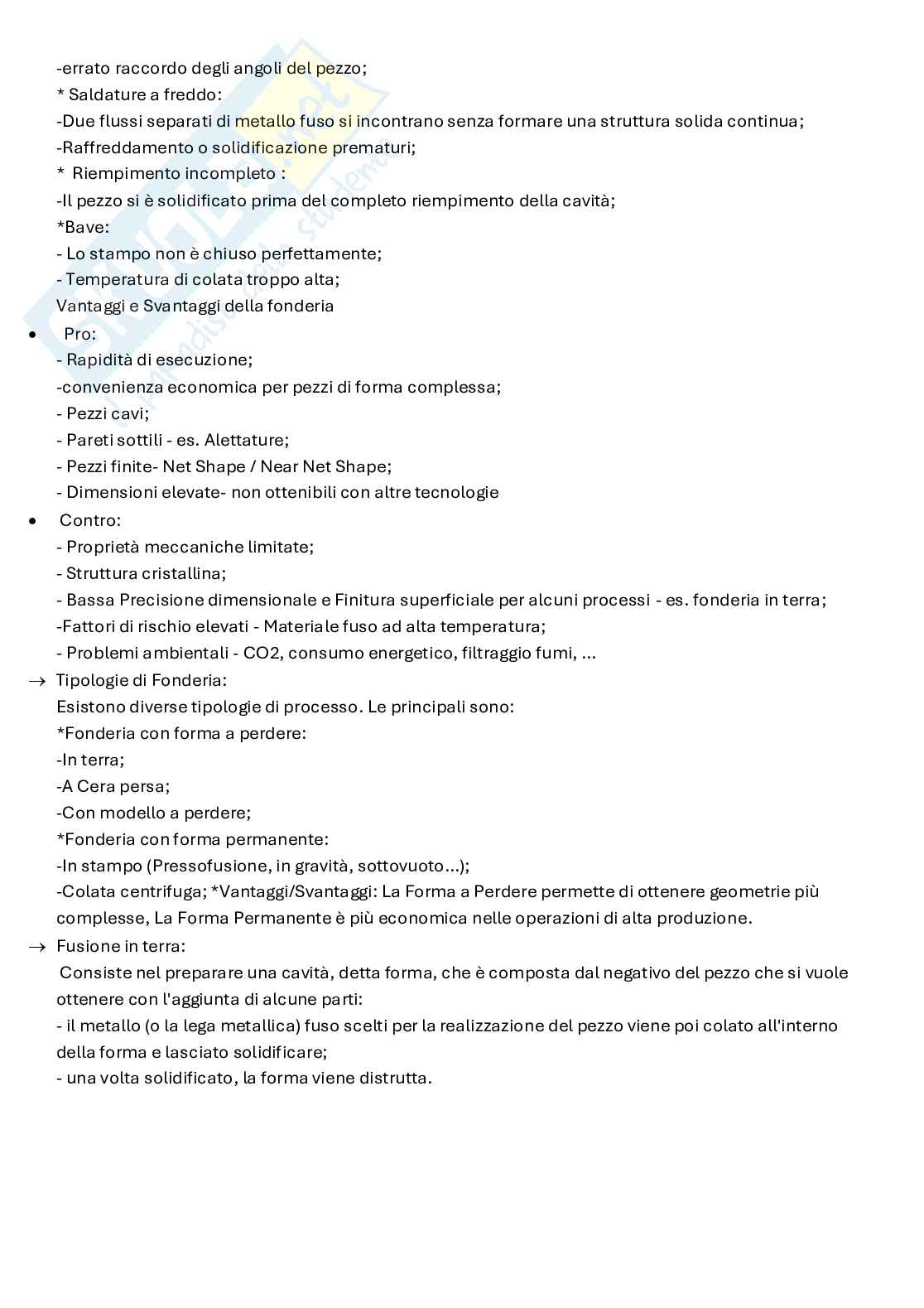 -errato raccordo degli angoli del pezzo;
* Saldature a freddo:
-Due flussi separati di metallo fuso si incontrano senza formare una struttura solida continua;
-Raffreddamento o solidificazione prematuri;
* Riempimento incompleto :
-Il pezzo si è solidificato prima del completo riempimento della cavità;
*Bave:
- Lo stampo non è chiuso perfettamente;
- Temperatura di colata troppo alta;
Vantaggi e Svantaggi della fonderia

• Pro:
- Rapidità di esecuzione;
-convenienza economica per pezzi di forma complessa;
- Pezzi cavi;
- Pareti sottili - es. Alettature;
- Pezzi finite- Net Shape / Near Net Shape;
- Dimensioni elevate- non ottenibili con altre tecnologie

• Contro:
- Proprietà meccaniche limitate;
- Struttura cristallina;
- Bassa Precisione dimensionale e Finitura superficiale per alcuni processi - es. fonderia in terra;
-Fattori di rischio elevati - Materiale fuso ad alta temperatura;
- Problemi ambientali - CO2, consumo energetico, filtraggio fumi, ...

→ Tipologie di Fonderia:
Esistono diverse tipologie di processo. Le principali sono:
*Fonderia con forma a perdere:
-In terra;
-A Cera persa;
-Con modello a perdere;
*Fonderia con forma permanente:
-In stampo (Pressofusione, in gravità, sottovuoto...);
-Colata centrifuga; *Vantaggi/Svantaggi: La Forma a Perdere permette di ottenere geometrie più complesse, La Forma Permanente è più economica nelle operazioni di alta produzione.

→ Fusione in terra:
Consiste nel preparare una cavità, detta forma, che è composta dal negativo del pezzo che si vuole ottenere con l'aggiunta di alcune parti:
- il metallo (o la lega metallica) fuso scelti per la realizzazione del pezzo viene poi colato all'interno della forma e lasciato solidificare;
- una volta solidificato, la forma viene distrutta.